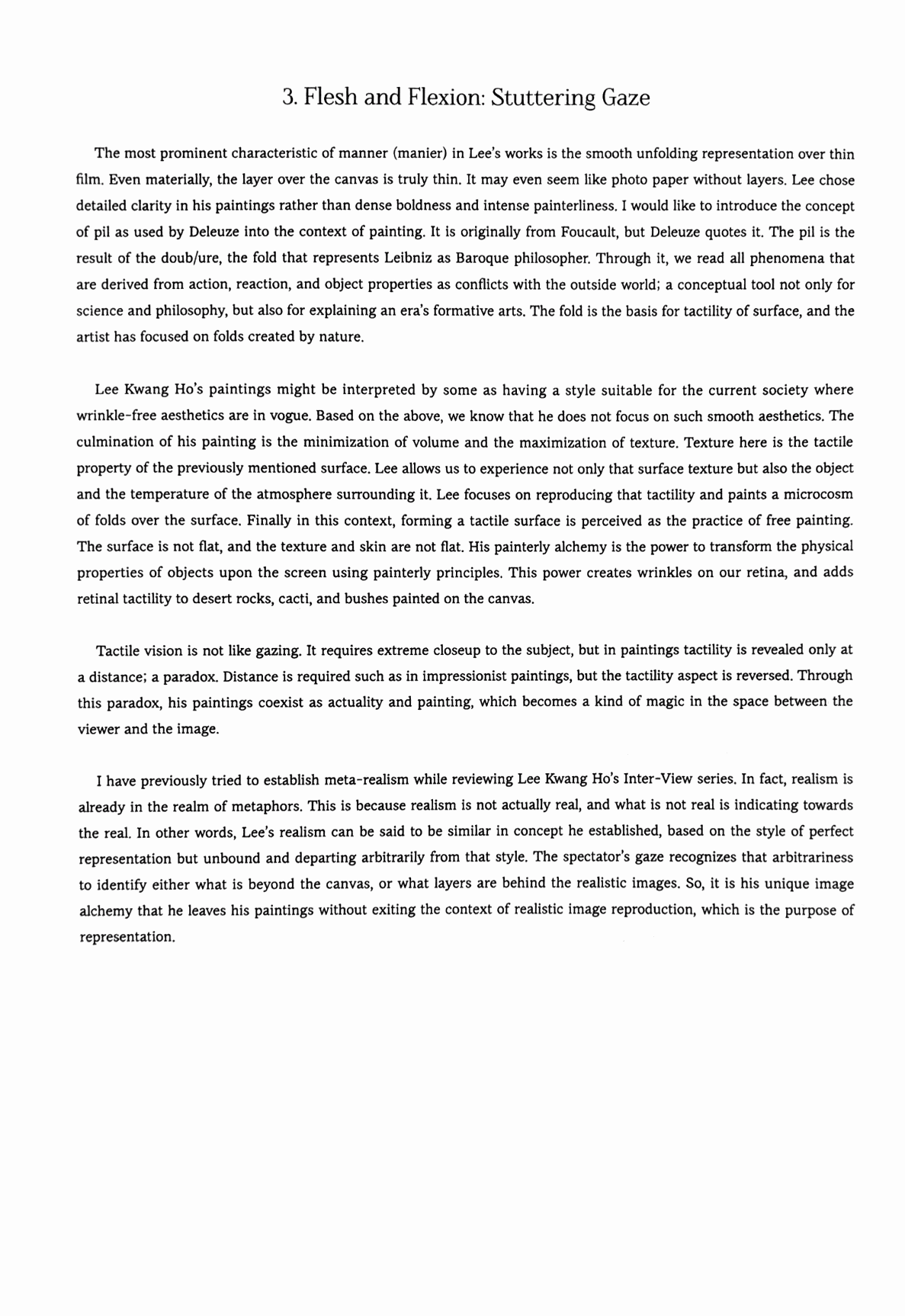 3. Flesh and Flexion: Stuttering Gaze

The most prominent characteristic of manner (manier) in Lee's works is the smooth unfolding representation over thin film. Even materially, the layer over the canvas is truly thin. It may even seem like photo paper without layers. Lee chose detailed clarity in his paintings rather than dense boldness and intense painterliness. I would like to introduce the concept of pil as used by Deleuze into the context of painting. It is originally from Foucault, but Deleuze quotes it. The pil is the result of the doub/ure, the fold that represents Leibniz as Baroque philosopher. Through it, we read all phenomena that are derived from action, reaction, and object properties as conflicts with the outside world; a conceptual tool not only for science and philosophy, but also for explaining an era's formative arts. The fold is the basis for tactility of surface, and the artist has focused on folds created by nature.

Lee Kwang Ho's paintings might be interpreted by some as having a style suitable for the current society where wrinkle-free aesthetics are in vogue. Based on the above, we know that he does not focus on such smooth aesthetics. The culmination of his painting is the minimization of volume and the maximization of texture. Texture here is the tactile property of the previously mentioned surface. Lee allows us to experience not only that surface texture but also the object and the temperature of the atmosphere surrounding it. Lee focuses on reproducing that tactility and paints a microcosm of folds over the surface. Finally in this context, forming a tactile surface is perceived as the practice of free painting. The surface is not flat, and the texture and skin are not flat. His painterly alchemy is the power to transform the physical properties of objects upon the screen using painterly principles. This power creates wrinkles on our retina, and adds retinal tactility to desert rocks, cacti, and bushes painted on the canvas.

Tactile vision is not like gazing. It requires extreme closeup to the subject, but in paintings tactility is revealed only at a distance; a paradox. Distance is required such as in impressionist paintings, but the tactility aspect is reversed. Through this paradox, his paintings coexist as actuality and painting, which becomes a kind of magic in the space between the viewer and the image.

I have previously tried to establish meta-realism while reviewing Lee Kwang Ho's Inter-View series. In fact, realism is already in the realm of metaphors. This is because realism is not actually real, and what is not real is indicating towards the real. In other words, Lee's realism can be said to be similar in concept he established, based on the style of perfect representation but unbound and departing arbitrarily from that style. The spectator's gaze recognizes that arbitrariness to identify either what is beyond the canvas, or what layers are behind the realistic images. So, it is his unique image alchemy that he leaves his paintings without exiting the context of realistic image reproduction, which is the purpose of representation.